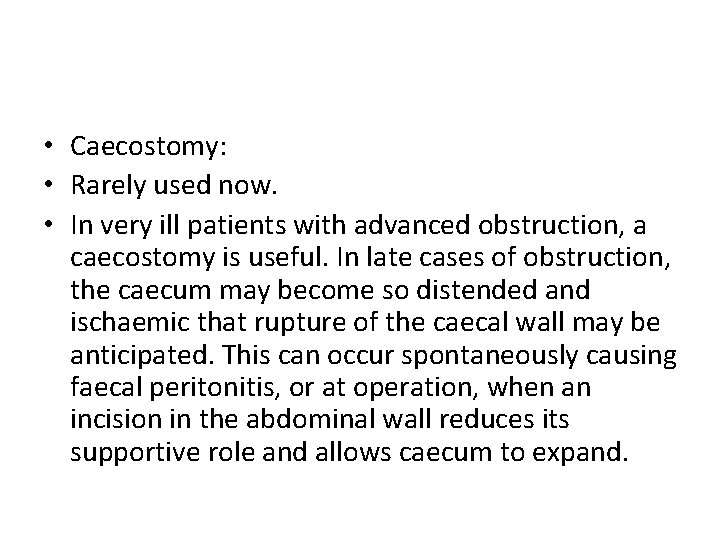 • Caecostomy:
• Rarely used now.
• In very ill patients with advanced obstruction, a caecostomy is useful. In late cases of obstruction, the caecum may become so distended and ischaemic that rupture of the caecal wall may be anticipated. This can occur spontaneously causing faecal peritonitis, or at operation, when an incision in the abdominal wall reduces its supportive role and allows caecum to expand.